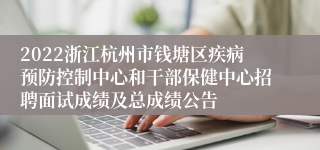 2022浙江杭州市钱塘区疾病预防控制中心和干部保健中心招聘面试成绩及总成绩公告